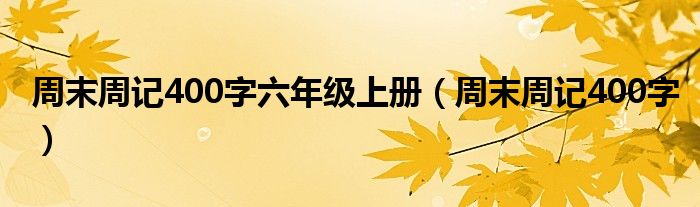 周末周记400字六年级上册（周末周记400字）